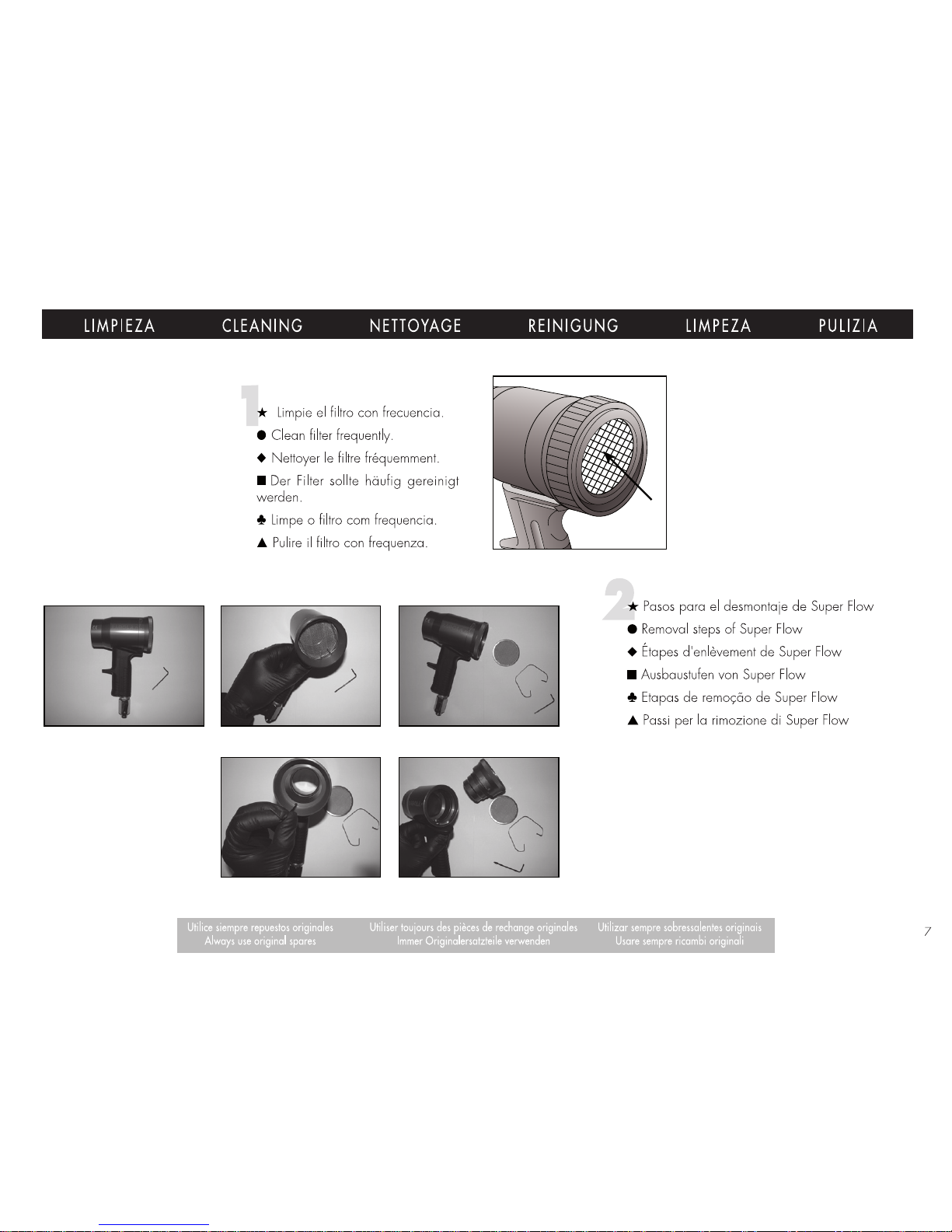 LIMPIEZA CLEANING NETTOYAGE REINIGUNG LIMPEZA PULIZIA

1

★ Limpie el filtro con frecuencia.

● Clean filter frequently.

◆ Nettoyer le filtre fréquemment.

■ Der Filter sollte häufig gereinigt werden.

♣ Limpe o filtro com frequencia.

▲ Pulire il filtro con frequenza.

2

★ Pasos para el desmontaje de Super Flow

● Removal steps of Super Flow

◆ Étapes d'enlèvement de Super Flow

■ Ausbaustufen von Super Flow

♣ Etapas de remoção de Super Flow

▲ Passi per la rimozione di Super Flow

Utilice siempre repuestos originales
Always use original spares

Utiliser toujours des pièces de rechange originales
Immer Originalersatzteile verwenden

Utilizar sempre sobressalentes originais
Usare sempre ricambi originali

7